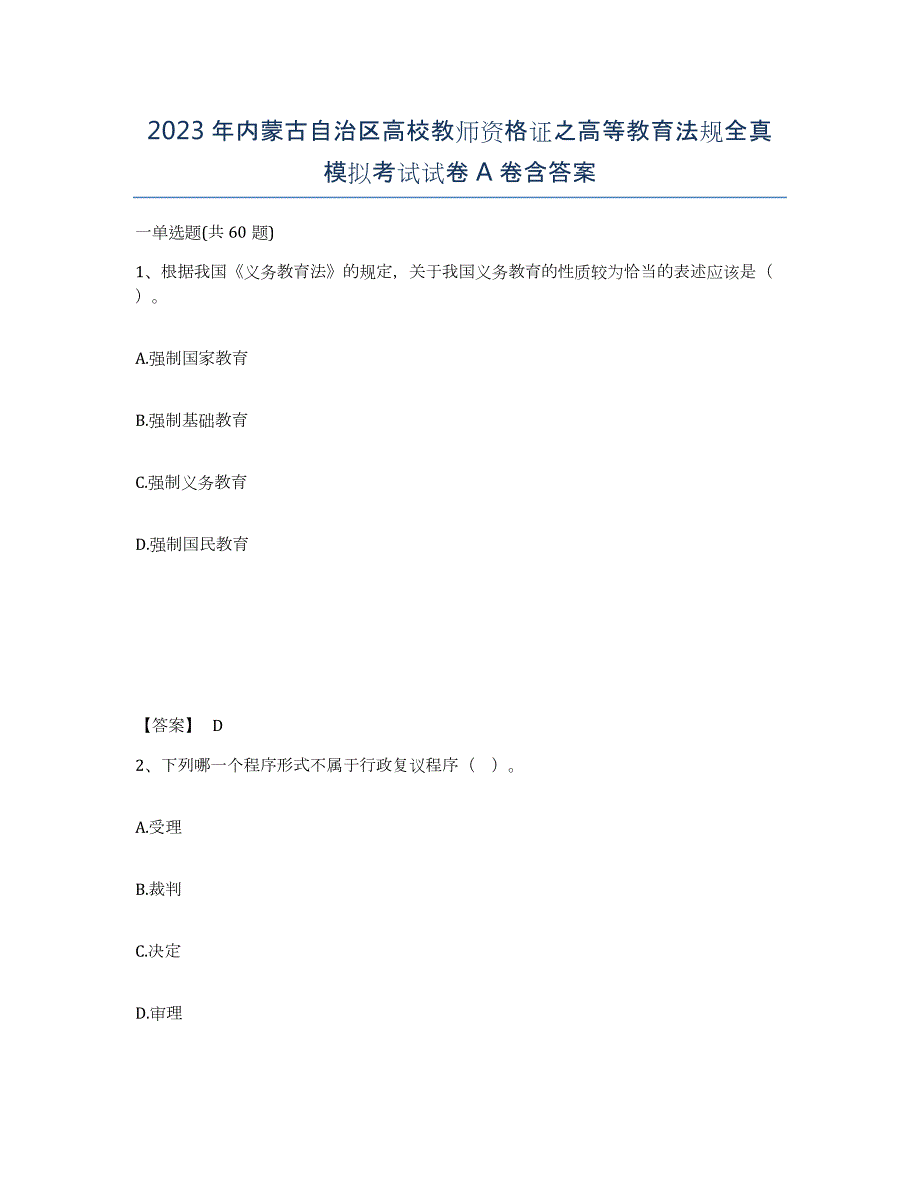 2023年内蒙古自治区高校教师资格证之高等教育法规全真模拟考试试卷A卷含答案

一单选题(共60题)

1、根据我国《义务教育法》的规定，关于我国义务教育的性质较为恰当的表述应该是（ ）。

A.强制国家教育

B.强制基础教育

C.强制义务教育

D.强制国民教育

【答案】 D

2、下列哪一个程序形式不属于行政复议程序（ ）。

A.受理

B.裁判

C.决定

D.审理